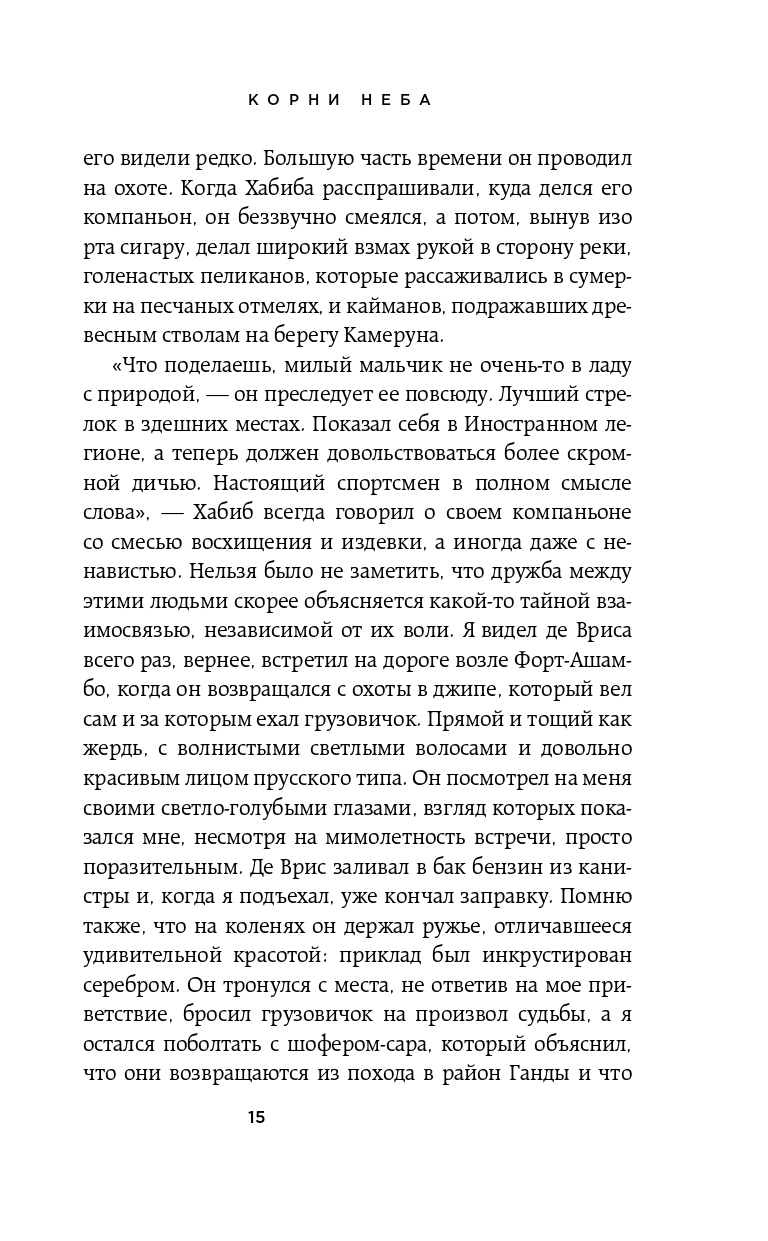 КОРНИ НЕБА

его видели редко. Большую часть времени он проводил на охоте. Когда Хабиба расспрашивали, куда делся его компаньон, он беззвучно смеялся, а потом, вынув изо рта сигару, делал широкий взмах рукой в сторону реки, голенастых пеликанов, которые рассаживались в сумерки на песчаных отмелях, и кайманов, подражавших древесным стволам на берегу Камеруна.

«Что поделаешь, милый мальчик не очень-то в ладу с природой, — он преследует ее повсюду. Лучший стрелок в здешних местах. Показал себя в Иностранном легионе, а теперь должен довольствоваться более скромной дичью. Настоящий спортсмен в полном смысле слова», — Хабиб всегда говорил о своем компаньоне со смесью восхищения и издевки, а иногда даже с ненавистью. Нельзя было не заметить, что дружба между этими людьми скорее объясняется какой-то тайной взаимосвязью, независимой от их воли. Я видел де Вриса всего раз, вернее, встретил на дороге возле Форт-Ашамбо, когда он возвращался с охоты в джипе, который вел сам и за которым ехал грузовичок. Прямой и тощий как жердь, с волнистыми светлыми волосами и довольно красивым лицом прусского типа. Он посмотрел на меня своими светло-голубыми глазами, взгляд которых показался мне, несмотря на мимолетность встречи, просто поразительным. Де Врис заливал в бак бензин из канистры и, когда я подъехал, уже кончал заправку. Помню также, что на коленях он держал ружье, отличавшееся удивительной красотой: приклад был инкрустирован серебром. Он тронулся с места, не ответив на мое приветствие, бросил грузовичок на произвол судьбы, а я остался поболтать с шофером-сара, который объяснил, что они возвращаются из похода в район Ганды и что

15